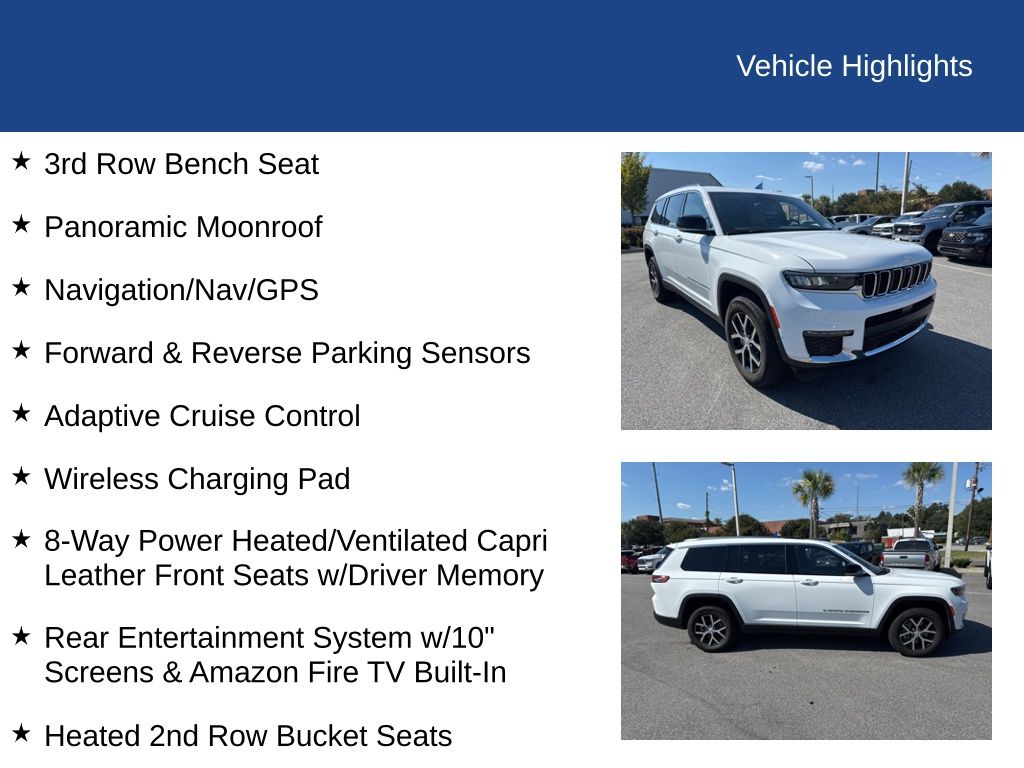 Vehicle Highlights

★ 3rd Row Bench Seat

★ Panoramic Moonroof

★ Navigation/Nav/GPS

★ Forward & Reverse Parking Sensors

★ Adaptive Cruise Control

★ Wireless Charging Pad

★ 8-Way Power Heated/Ventilated Capri Leather Front Seats w/Driver Memory

★ Rear Entertainment System w/10" Screens & Amazon Fire TV Built-In

★ Heated 2nd Row Bucket Seats